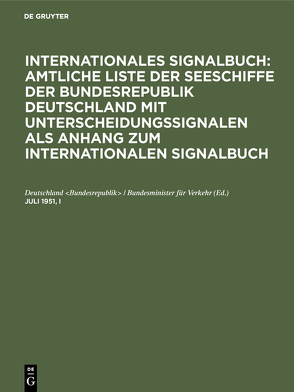 DE GRUYTER

INTERNATIONALES SIGNALBUCH: AMTLICHE LISTE DER SEESCHIFFE DER BUNDESREPUBLIK DEUTSCHLAND MIT UNTERSCHEIDUNGSSIGNALEN ALS ANHANG ZUM INTERNATIONALEN SIGNALBUCH

Deutschland <Bundesrepublik> / Bundesminister für Verkehr (Ed.)
JULI 1951, I

DE
G